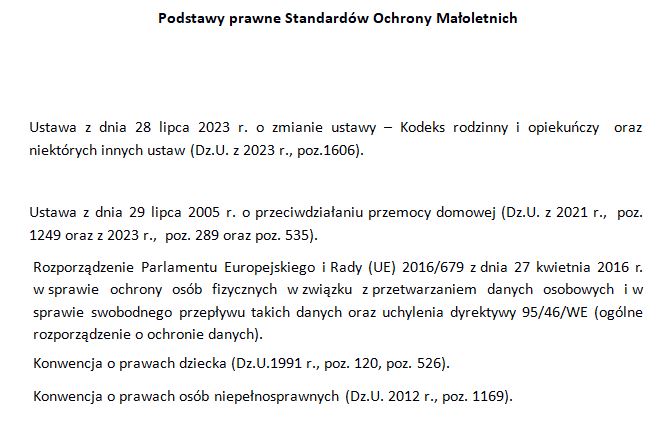 Podstawy prawne Standardów Ochrony Małoletnich

Ustawa z dnia 28 lipca 2023 r. o zmianie ustawy – Kodeks rodzinny i opiekuńczy oraz niektórych innych ustaw (Dz.U. z 2023 r., poz.1606).

Ustawa z dnia 29 lipca 2005 r. o przeciwdziałaniu przemocy domowej (Dz.U. z 2021 r., poz. 1249 oraz z 2023 r., poz. 289 oraz poz. 535).

Rozporządzenie Parlamentu Europejskiego i Rady (UE) 2016/679 z dnia 27 kwietnia 2016 r. w sprawie ochrony osób fizycznych w związku z przetwarzaniem danych osobowych i w sprawie swobodnego przepływu takich danych oraz uchylenia dyrektywy 95/46/WE (ogólne rozporządzenie o ochronie danych).

Konwencja o prawach dziecka (Dz.U.1991 r., poz. 120, poz. 526).

Konwencja o prawach osób niepełnosprawnych (Dz.U. 2012 r., poz. 1169).